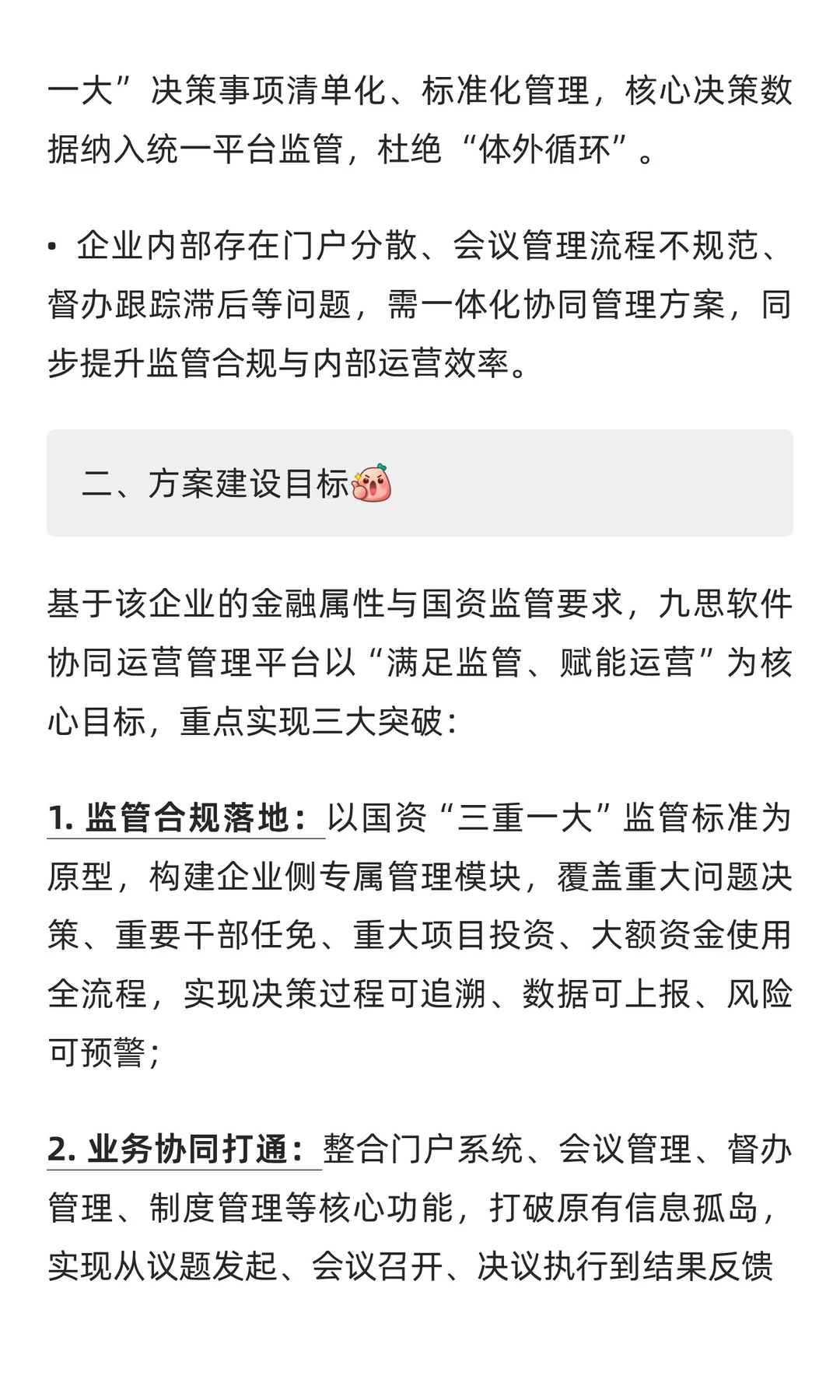 一大”决策事项清单化、标准化管理，核心决策数据纳入统一平台监管，杜绝“体外循环”。

• 企业内部存在门户分散、会议管理流程不规范、督办跟踪滞后等问题，需一体化协同管理方案，同步提升监管合规与内部运营效率。

二、方案建设目标

基于该企业的金融属性与国资监管要求，九思软件协同运营管理平台以“满足监管、赋能运营”为核心目标，重点实现三大突破：

1. 监管合规落地：以国资“三重一大”监管标准为原型，构建企业侧专属管理模块，覆盖重大问题决策、重要干部任免、重大项目投资、大额资金使用全流程，实现决策过程可追溯、数据可上报、风险可预警；

2. 业务协同打通：整合门户系统、会议管理、督办管理、制度管理等核心功能，打破原有信息孤岛，实现从议题发起、会议召开、决议执行到结果反馈